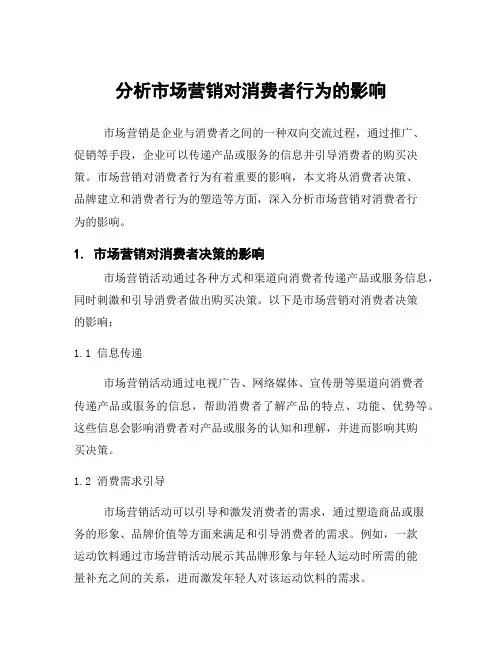 分析市场营销对消费者行为的影响

市场营销是企业与消费者之间的一种双向交流过程，通过推广、促销等手段，企业可以传递产品或服务的信息并引导消费者的购买决策。市场营销对消费者行为有着重要的影响，本文将从消费者决策、品牌建立和消费者行为的塑造等方面，深入分析市场营销对消费者行为的影响。

1. 市场营销对消费者决策的影响

市场营销活动通过各种方式和渠道向消费者传递产品或服务信息，同时刺激和引导消费者做出购买决策。以下是市场营销对消费者决策的影响：

1.1 信息传递

市场营销活动通过电视广告、网络媒体、宣传册等渠道向消费者传递产品或服务的信息，帮助消费者了解产品的特点、功能、优势等。这些信息会影响消费者对产品或服务的认知和理解，并进而影响其购买决策。

1.2 消费需求引导

市场营销活动可以引导和激发消费者的需求，通过塑造商品或服务的形象、品牌价值等方面来满足和引导消费者的需求。例如，一款运动饮料通过市场营销活动展示其品牌形象与年轻人运动时所需的能量补充之间的关系，进而激发年轻人对该运动饮料的需求。